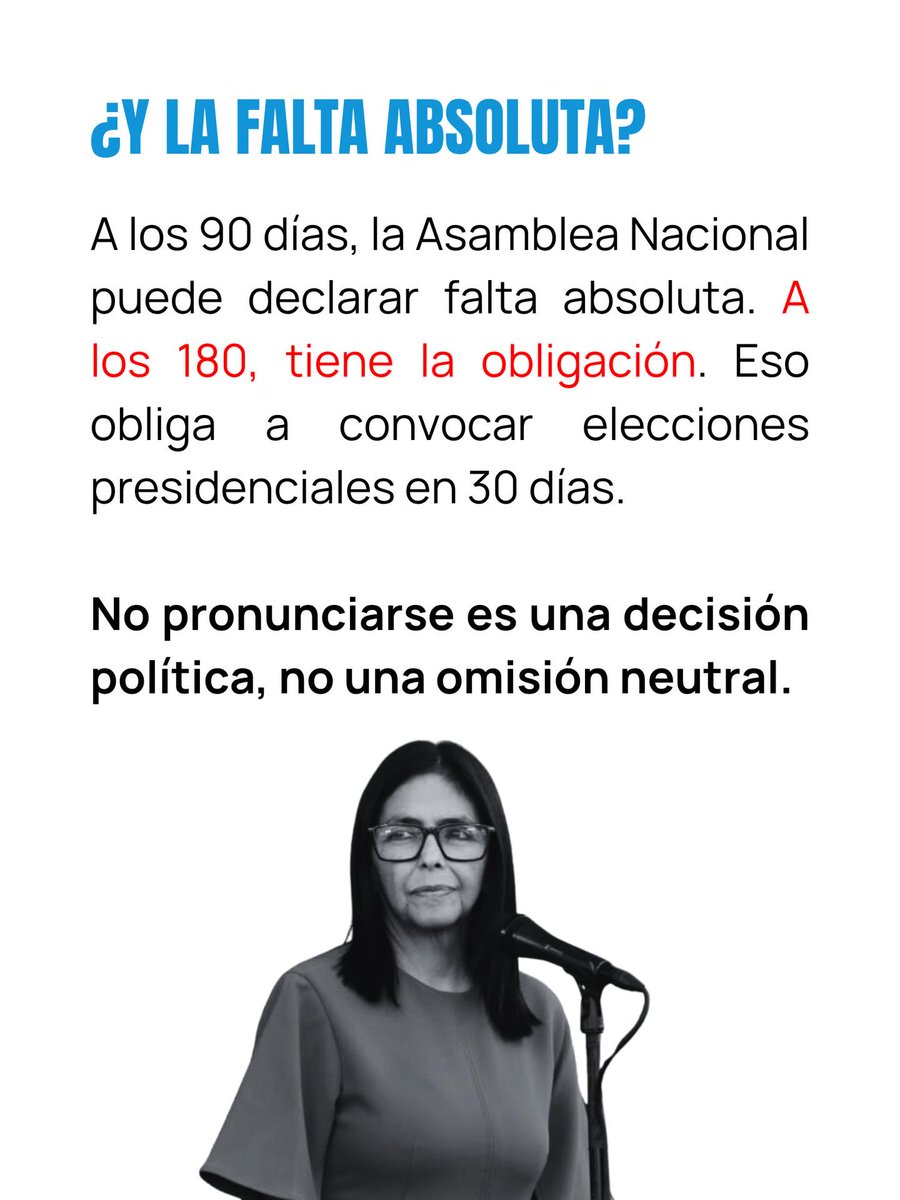 ¿Y LA FALTA ABSOLUTA?

A los 90 días, la Asamblea Nacional puede declarar falta absoluta. A los 180, tiene la obligación. Eso obliga a convocar elecciones presidenciales en 30 días.

No pronunciarse es una decisión política, no una omisión neutral.